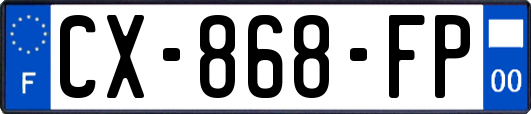 F
CX-868-FP
00